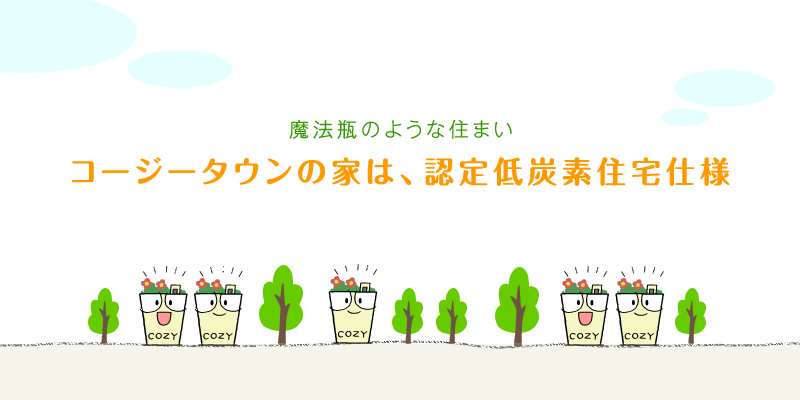 魔法瓶のような住まい
コージータウンの家は、認定低炭素住宅仕様

COZY COZY COZY COZY COZY